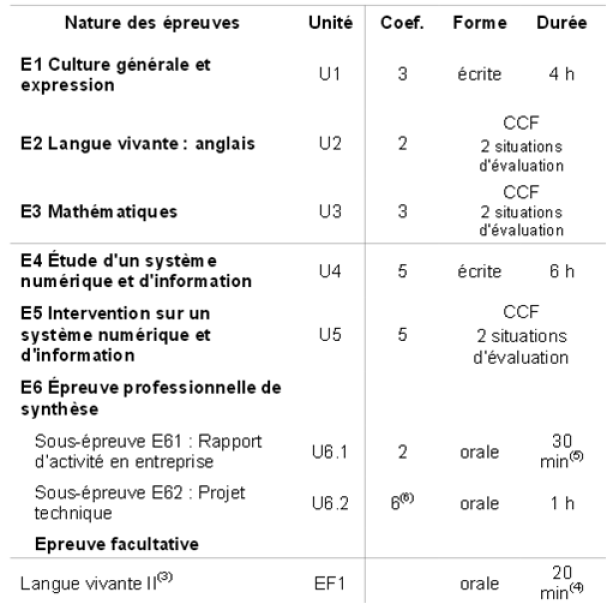 | Nature des épreuves | Unité | Coef. | Forme | Durée |
|---|---|---|---|---|
| **E1 Culture générale et expression** | U1 | 3 | écrite | 4 h |
| **E2 Langue vivante : anglais** | U2 | 2 | CCF 2 situations d'évaluation | |
| **E3 Mathématiques** | U3 | 3 | CCF 2 situations d'évaluation | |
| **E4 Étude d'un système numérique et d'information** | U4 | 5 | écrite | 6 h |
| **E5 Intervention sur un système numérique et d'information** | U5 | 5 | CCF 2 situations d'évaluation | |
| **E6 Épreuve professionnelle de synthèse** | | | | |
| Sous-épreuve E61 : Rapport d'activité en entreprise | U6.1 | 2 | orale | 30 min$^{(5)}$ |
| Sous-épreuve E62 : Projet technique | U6.2 | 6$^{(6)}$ | orale | 1 h |
| **Epreuve facultative** | | | | |
| Langue vivante II$^{(3)}$ | EF1 | | orale | 20 min$^{(4)}$ |